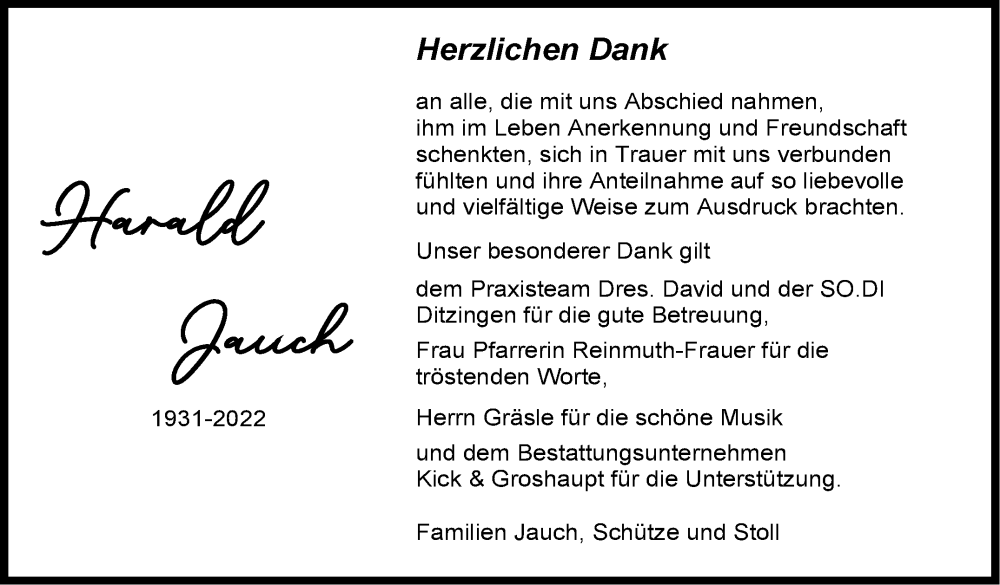 Harald

Jauch

1931-2022

Herzlichen Dank

an alle, die mit uns Abschied nahmen, ihm im Leben Anerkennung und Freundschaft schenkten, sich in Trauer mit uns verbunden fühlten und ihre Anteilnahme auf so liebevolle und vielfältige Weise zum Ausdruck brachten.

Unser besonderer Dank gilt

dem Praxisteam Dres. David und der SO.DI Ditzingen für die gute Betreuung,

Frau Pfarrerin Reinmuth-Frauer für die tröstenden Worte,

Herrn Gräsle für die schöne Musik

und dem Bestattungsunternehmen Kick & Groshaupt für die Unterstützung.

Familien Jauch, Schütze und Stoll